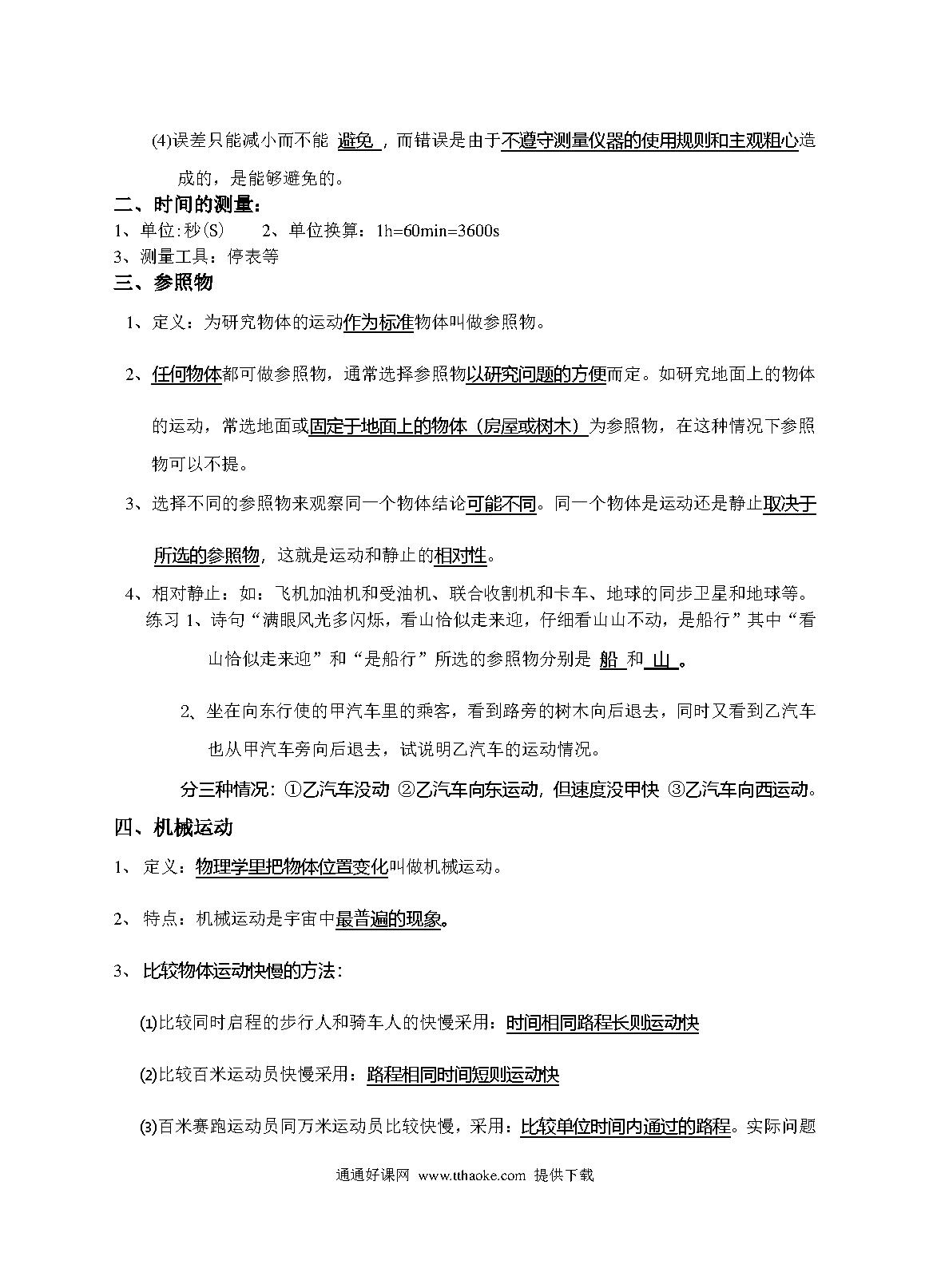 (4)误差只能减小而不能 避免 ，而错误是由于不遵守测量仪器的使用规则和主观粗心造成的，是能够避免的。

二、时间的测量：

1、单位:秒(S)　　2、单位换算：1h=60min=3600s

3、测量工具：停表等

三、参照物

1、定义：为研究物体的运动作为标准物体叫做参照物。

2、任何物体都可做参照物，通常选择参照物以研究问题的方便而定。如研究地面上的物体的运动，常选地面或固定于地面上的物体（房屋或树木）为参照物，在这种情况下参照物可以不提。

3、选择不同的参照物来观察同一个物体结论可能不同。同一个物体是运动还是静止取决于所选的参照物，这就是运动和静止的相对性。

4、相对静止：如：飞机加油机和受油机、联合收割机和卡车、地球的同步卫星和地球等。

练习 1、诗句“满眼风光多闪烁，看山恰似走来迎，仔细看山山不动，是船行”其中“看山恰似走来迎”和“是船行”所选的参照物分别是 船 和 山 。

2、坐在向东行使的甲汽车里的乘客，看到路旁的树木向后退去，同时又看到乙汽车也从甲汽车旁向后退去，试说明乙汽车的运动情况。

分三种情况：①乙汽车没动 ②乙汽车向东运动，但速度没甲快 ③乙汽车向西运动。

四、机械运动

1、 定义：物理学里把物体位置变化叫做机械运动。

2、 特点：机械运动是宇宙中最普遍的现象。

3、 比较物体运动快慢的方法：

⑴比较同时启程的步行人和骑车人的快慢采用：时间相同路程长则运动快

⑵比较百米运动员快慢采用：路程相同时间短则运动快

⑶百米赛跑运动员同万米运动员比较快慢，采用：比较单位时间内通过的路程。实际问题

通通好课网 www.tthaoke.com 提供下载